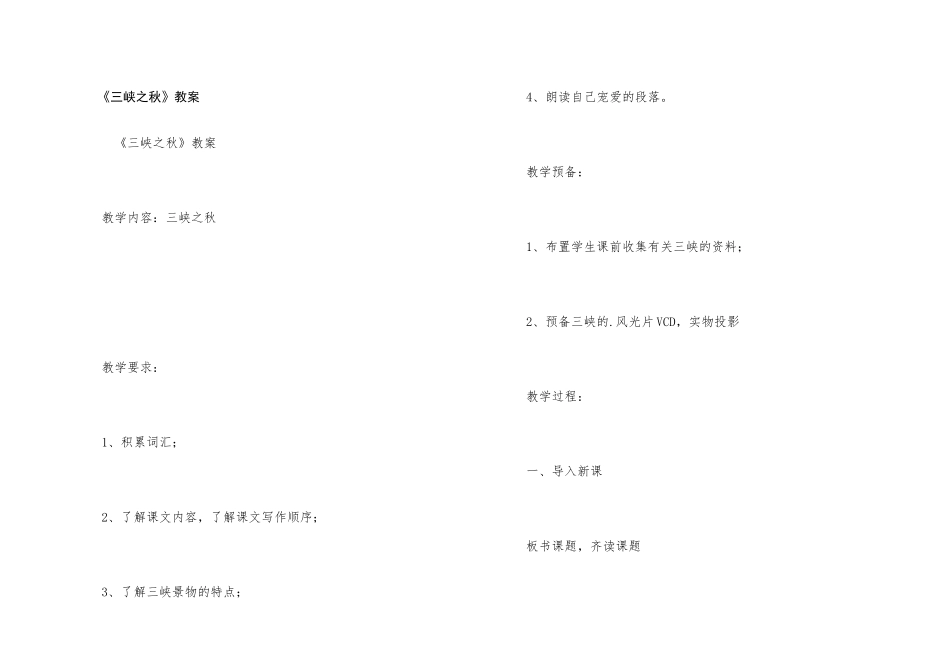 《三峡之秋》教案

《三峡之秋》教案

教学内容：三峡之秋

教学要求：

1、积累词汇；

2、了解课文内容，了解课文写作顺序；

3、了解三峡景物的特点；

4、朗读自己宠爱的段落。

教学预备：

1、布置学生课前收集有关三峡的资料；

2、预备三峡的.风光片VCD，实物投影

教学过程：

一、导入新课

板书课题，齐读课题